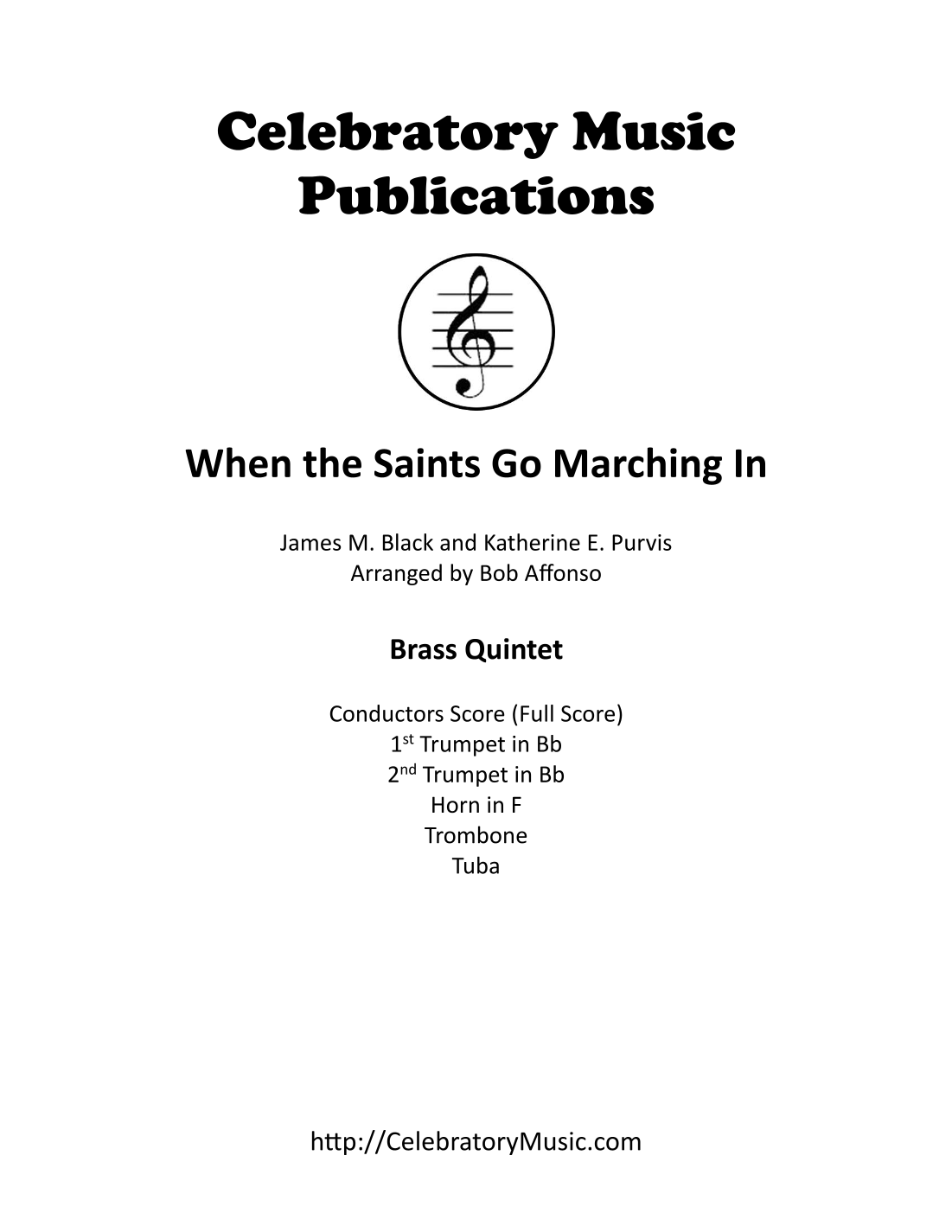 Celebratory Music Publications

When the Saints Go Marching In

James M. Black and Katherine E. Purvis
Arranged by Bob Affonso

Brass Quintet

Conductors Score (Full Score)
1st Trumpet in Bb
2nd Trumpet in Bb
Horn in F
Trombone
Tuba

http://CelebratoryMusic.com